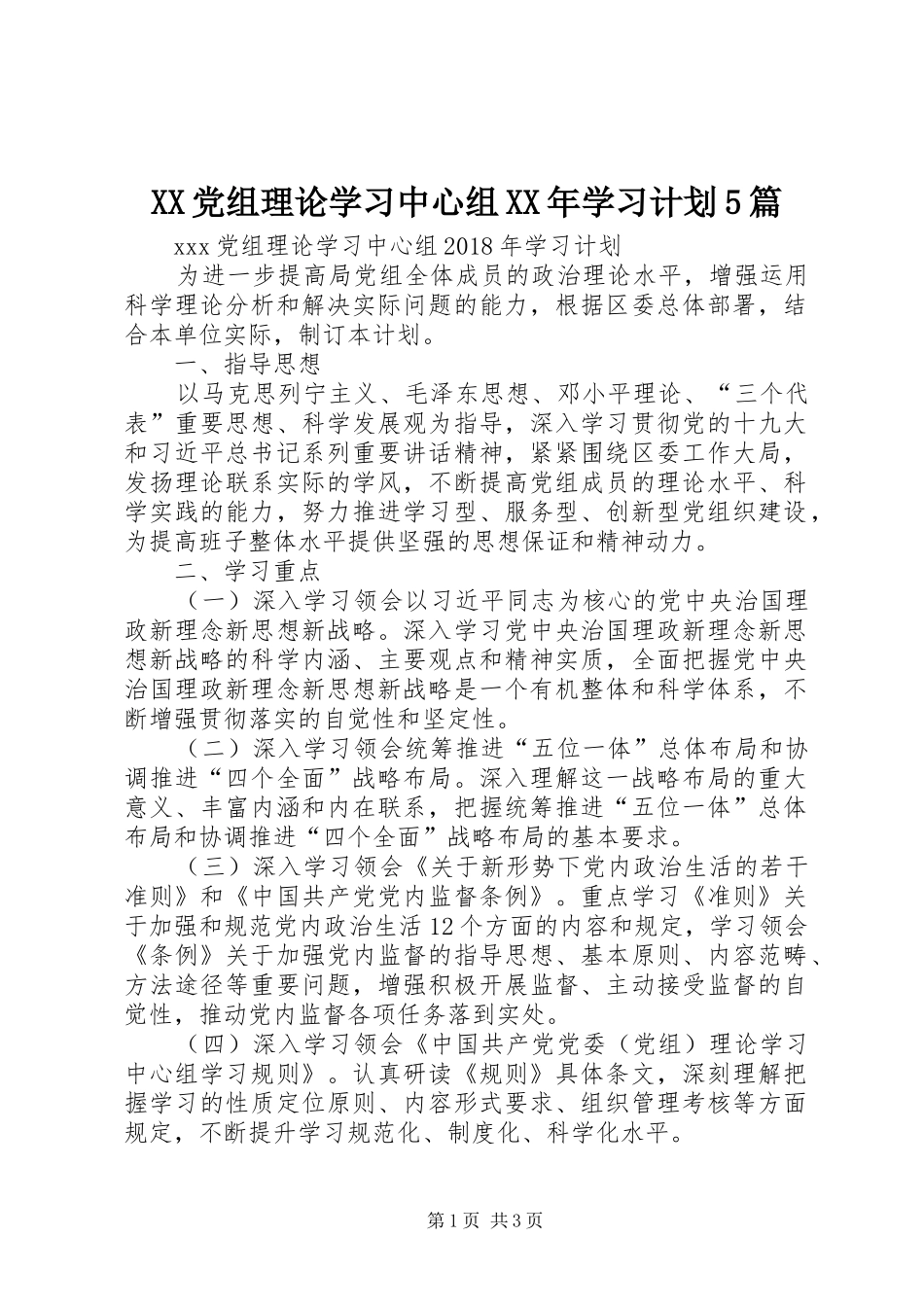 XX党组理论学习中心组XX年学习计划5篇

xxx党组理论学习中心组2018年学习计划

为进一步提高局党组全体成员的政治理论水平，增强运用科学理论分析和解决实际问题的能力，根据区委总体部署，结合本单位实际，制订本计划。

一、指导思想

以马克思列宁主义、毛泽东思想、邓小平理论、“三个代表”重要思想、科学发展观为指导，深入学习贯彻党的十九大和习近平总书记系列重要讲话精神，紧紧围绕区委工作大局，发扬理论联系实际的学风，不断提高党组成员的理论水平、科学实践的能力，努力推进学习型、服务型、创新型党组织建设，为提高班子整体水平提供坚强的思想保证和精神动力。

二、学习重点

（一）深入学习领会以习近平同志为核心的党中央治国理政新理念新思想新战略。深入学习党中央治国理政新理念新思想新战略的科学内涵、主要观点和精神实质，全面把握党中央治国理政新理念新思想新战略是一个有机整体和科学体系，不断增强贯彻落实的自觉性和坚定性。

（二）深入学习领会统筹推进“五位一体”总体布局和协调推进“四个全面”战略布局。深入理解这一战略布局的重大意义、丰富内涵和内在联系，把握统筹推进“五位一体”总体布局和协调推进“四个全面”战略布局的基本要求。

（三）深入学习领会《关于新形势下党内政治生活的若干准则》和《中国共产党党内监督条例》。重点学习《准则》关于加强和规范党内政治生活12个方面的内容和规定，学习领会《条例》关于加强党内监督的指导思想、基本原则、内容范畴、方法途径等重要问题，增强积极开展监督、主动接受监督的自觉性，推动党内监督各项任务落到实处。

（四）深入学习领会《中国共产党党委（党组）理论学习中心组学习规则》。认真研读《规则》具体条文，深刻理解把握学习的性质定位原则、内容形式要求、组织管理考核等方面规定，不断提升学习规范化、制度化、科学化水平。

第1页 共3页